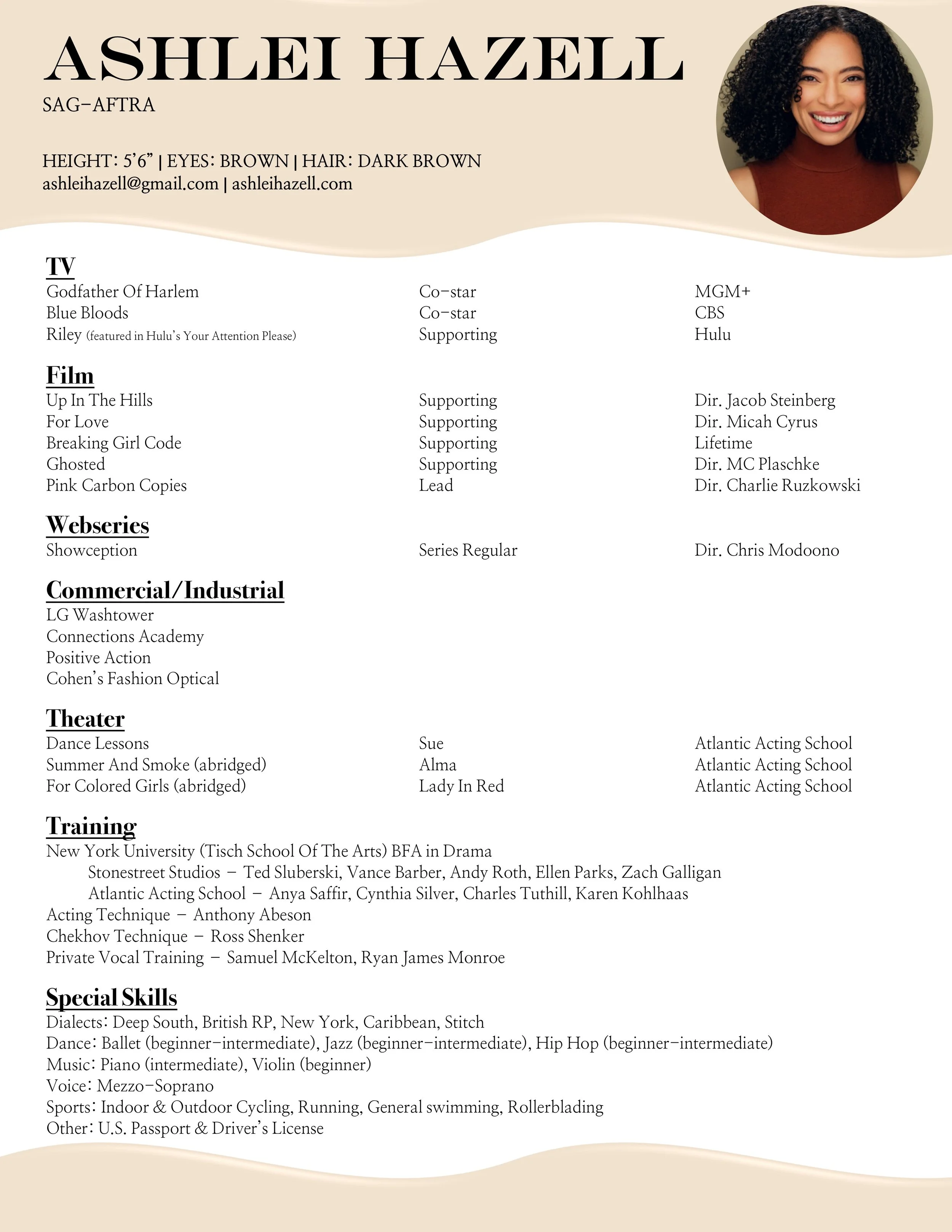 ASHLEI HAZELL
SAG-AFTRA

HEIGHT: 5'6" | EYES: BROWN | HAIR: DARK BROWN
ashleihazell@gmail.com | ashleihazell.com

TV

| | | |
|---|---|---|
| Godfather Of Harlem | Co-star | MGM+ |
| Blue Bloods | Co-star | CBS |
| Riley (featured in Hulu's Your Attention Please) | Supporting | Hulu |

Film

| | | |
|---|---|---|
| Up In The Hills | Supporting | Dir. Jacob Steinberg |
| For Love | Supporting | Dir. Micah Cyrus |
| Breaking Girl Code | Supporting | Lifetime |
| Ghosted | Supporting | Dir. MC Plaschke |
| Pink Carbon Copies | Lead | Dir. Charlie Ruzkowski |

Webseries

| | | |
|---|---|---|
| Showception | Series Regular | Dir. Chris Modoono |

Commercial/Industrial
LG Washtower
Connections Academy
Positive Action
Cohen's Fashion Optical

Theater

| | | |
|---|---|---|
| Dance Lessons | Sue | Atlantic Acting School |
| Summer And Smoke (abridged) | Alma | Atlantic Acting School |
| For Colored Girls (abridged) | Lady In Red | Atlantic Acting School |

Training
New York University (Tisch School Of The Arts) BFA in Drama
Stonestreet Studios - Ted Sluberski, Vance Barber, Andy Roth, Ellen Parks, Zach Galligan
Atlantic Acting School - Anya Saffir, Cynthia Silver, Charles Tuthill, Karen Kohlhaas
Acting Technique - Anthony Abeson
Chekhov Technique - Ross Shenker
Private Vocal Training - Samuel McKelton, Ryan James Monroe

Special Skills
Dialects: Deep South, British RP, New York, Caribbean, Stitch
Dance: Ballet (beginner-intermediate), Jazz (beginner-intermediate), Hip Hop (beginner-intermediate)
Music: Piano (intermediate), Violin (beginner)
Voice: Mezzo-Soprano
Sports: Indoor & Outdoor Cycling, Running, General swimming, Rollerblading
Other: U.S. Passport & Driver's License